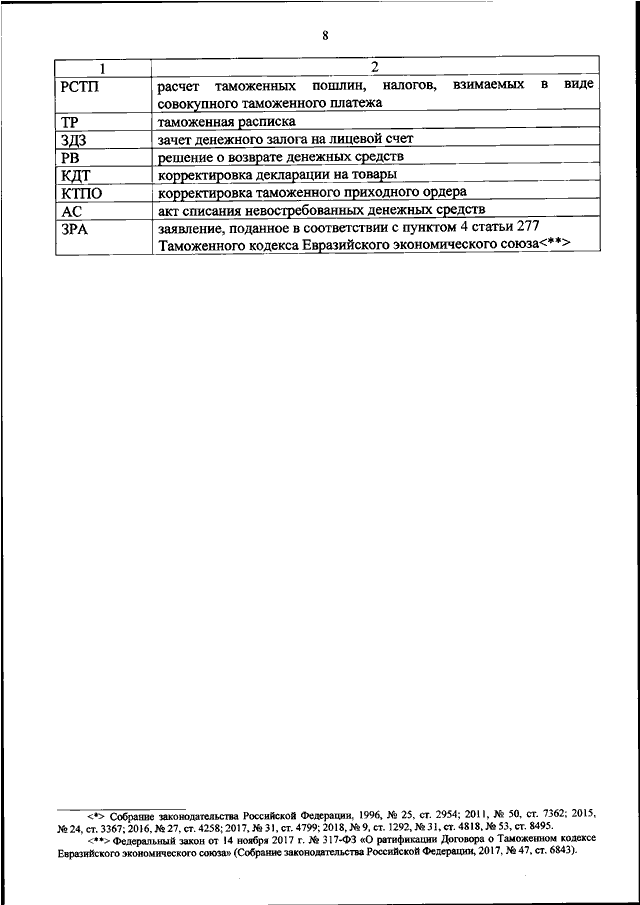 8

| 1 | 2 |
|---|---|
| РСТП | расчет таможенных пошлин, налогов, взимаемых в виде совокупного таможенного платежа |
| ТР | таможенная расписка |
| ЗДЗ | зачет денежного залога на лицевой счет |
| РВ | решение о возврате денежных средств |
| КДТ | корректировка декларации на товары |
| КТПО | корректировка таможенного приходного ордера |
| АС | акт списания невостребованных денежных средств |
| ЗРА | заявление, поданное в соответствии с пунктом 4 статьи 277 Таможенного кодекса Евразийского экономического союза<**> |

<*> Собрание законодательства Российской Федерации, 1996, № 25, ст. 2954; 2011, № 50, ст. 7362; 2015, № 24, ст. 3367; 2016, № 27, ст. 4258; 2017, № 31, ст. 4799; 2018, № 9, ст. 1292, № 31, ст. 4818, № 53, ст. 8495.

<**> Федеральный закон от 14 ноября 2017 г. № 317-ФЗ «О ратификации Договора о Таможенном кодексе Евразийского экономического союза» (Собрание законодательства Российской Федерации, 2017, № 47, ст. 6843).